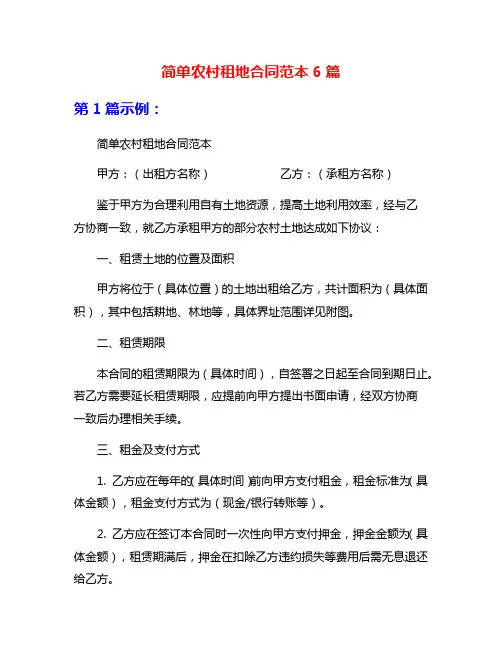 简单农村租地合同范本 6 篇

第 1 篇示例：

简单农村租地合同范本

甲方：（出租方名称）　　　　乙方：（承租方名称）

鉴于甲方为合理利用自有土地资源，提高土地利用效率，经与乙方协商一致，就乙方承租甲方的部分农村土地达成如下协议：

一、租赁土地的位置及面积

甲方将位于（具体位置）的土地出租给乙方，共计面积为（具体面积），其中包括耕地、林地等，具体界址范围详见附图。

二、租赁期限

本合同的租赁期限为（具体时间），自签署之日起至合同到期日止。若乙方需要延长租赁期限，应提前向甲方提出书面申请，经双方协商一致后办理相关手续。

三、租金及支付方式

1. 乙方应在每年的（具体时间）前向甲方支付租金，租金标准为（具体金额），租金支付方式为（现金/银行转账等）。

2. 乙方应在签订本合同时一次性向甲方支付押金，押金金额为（具体金额），租赁期满后，押金在扣除乙方违约损失等费用后需无息退还给乙方。